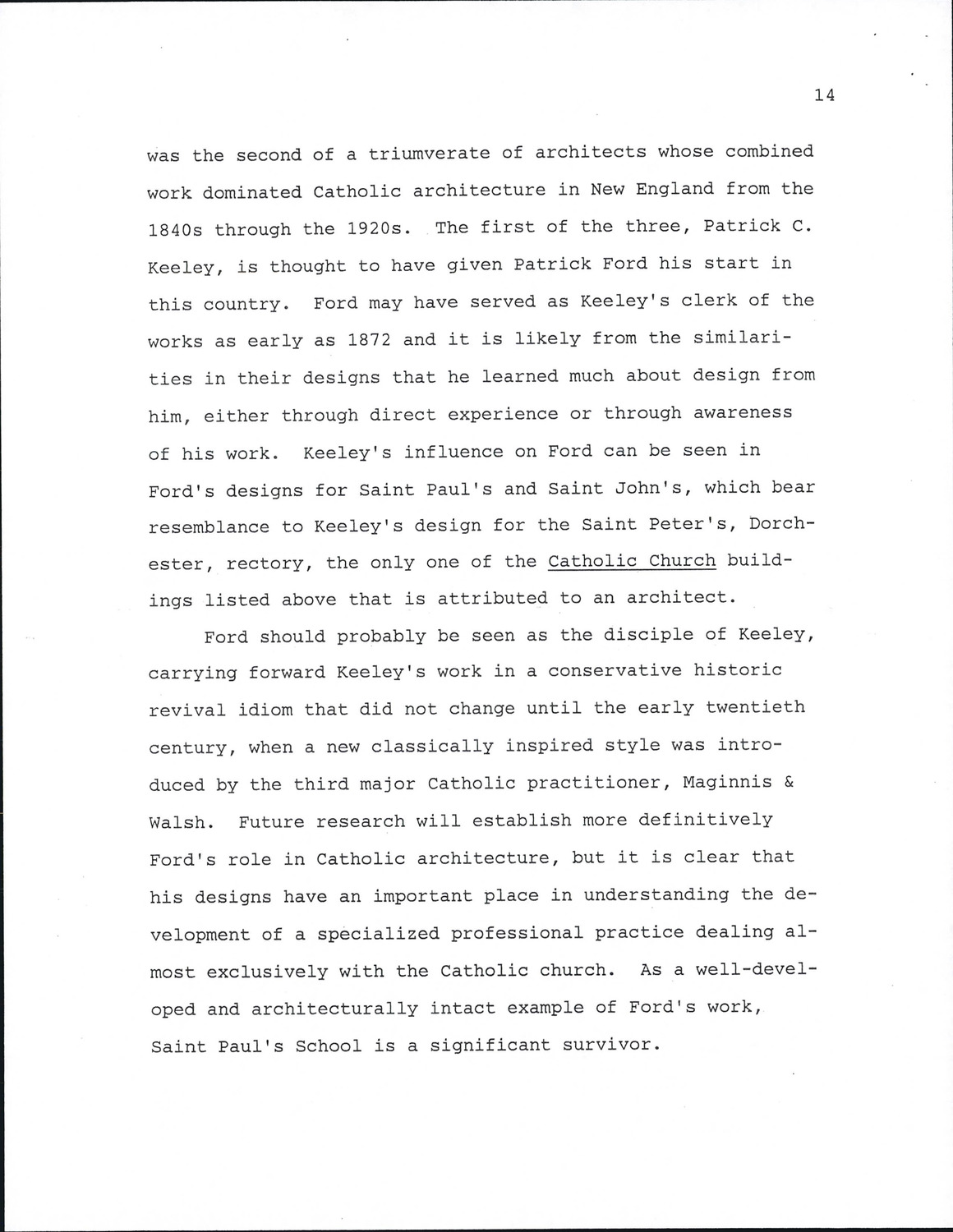 14

was the second of a triumverate of architects whose combined work dominated Catholic architecture in New England from the 1840s through the 1920s. The first of the three, Patrick C. Keeley, is thought to have given Patrick Ford his start in this country. Ford may have served as Keeley's clerk of the works as early as 1872 and it is likely from the similarities in their designs that he learned much about design from him, either through direct experience or through awareness of his work. Keeley's influence on Ford can be seen in Ford's designs for Saint Paul's and Saint John's, which bear resemblance to Keeley's design for the Saint Peter's, Dorchester, rectory, the only one of the Catholic Church buildings listed above that is attributed to an architect.

Ford should probably be seen as the disciple of Keeley, carrying forward Keeley's work in a conservative historic revival idiom that did not change until the early twentieth century, when a new classically inspired style was introduced by the third major Catholic practitioner, Maginnis & Walsh. Future research will establish more definitively Ford's role in Catholic architecture, but it is clear that his designs have an important place in understanding the development of a specialized professional practice dealing almost exclusively with the Catholic church. As a well-developed and architecturally intact example of Ford's work, Saint Paul's School is a significant survivor.